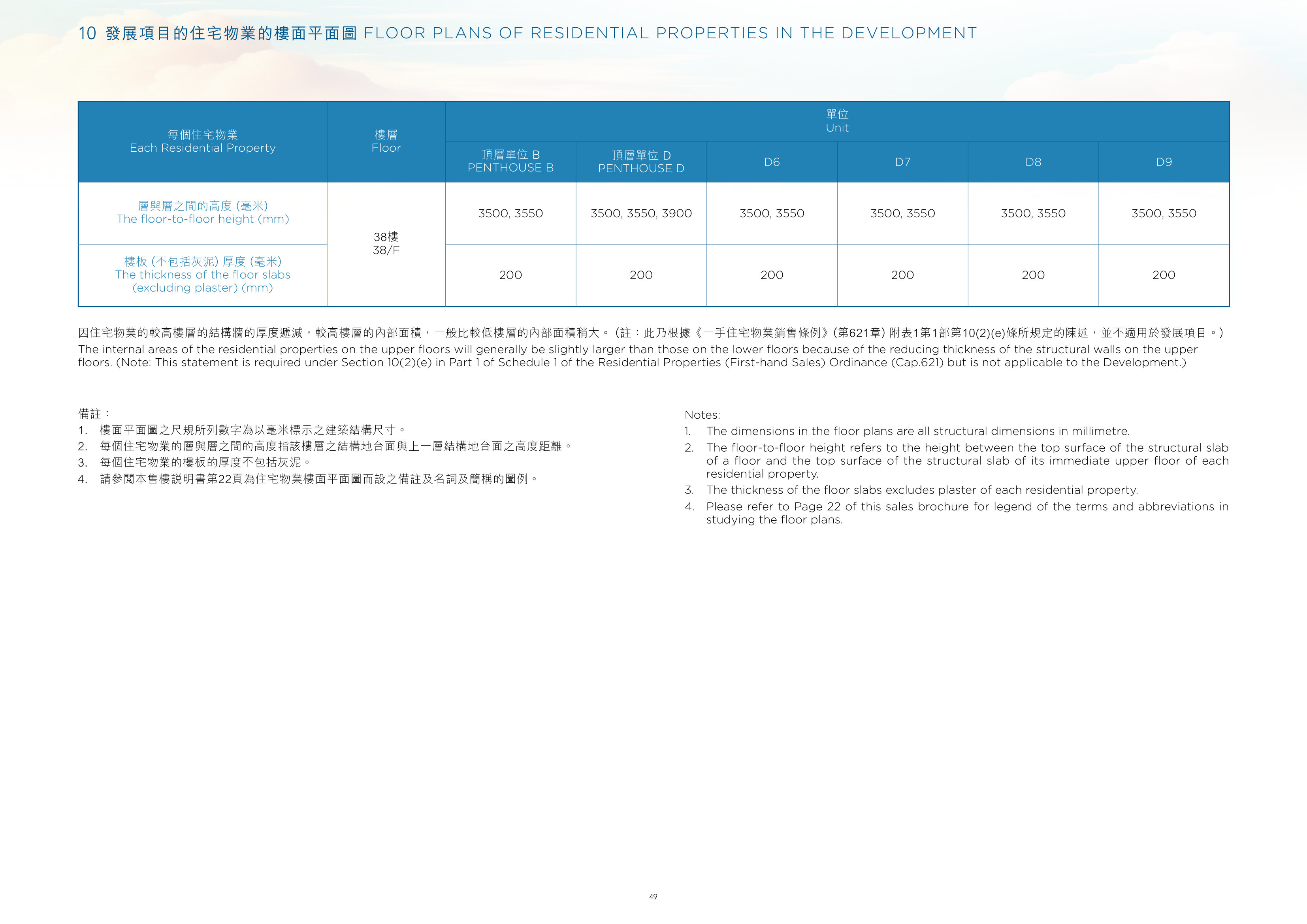 10 發展項目的住宅物業的樓面平面圖 FLOOR PLANS OF RESIDENTIAL PROPERTIES IN THE DEVELOPMENT

| 每個住宅物業 Each Residential Property | 樓層 Floor | 單位 Unit | | | | | |
|---|---|---|---|---|---|---|---|
| | | 頂層單位B PENTHOUSE B | 頂層單位D PENTHOUSE D | D6 | D7 | D8 | D9 |
| 層與層之間的高度(毫米) The floor-to-floor height (mm) | 38樓 38/F | 3500, 3550 | 3500, 3550, 3900 | 3500, 3550 | 3500, 3550 | 3500, 3550 | 3500, 3550 |
| 樓板(不包括灰泥)厚度(毫米) The thickness of the floor slabs (excluding plaster) (mm) | | 200 | 200 | 200 | 200 | 200 | 200 |

因住宅物業的較高樓層的結構牆的厚度遞減，較高樓層的內部面積，一般比較低樓層的內部面積稍大。(註：此乃根據《一手住宅物業銷售條例》(第621章)附表1第1部第10(2)(e)條所規定的陳述，並不適用於發展項目。)
The internal areas of the residential properties on the upper floors will generally be slightly larger than those on the lower floors because of the reducing thickness of the structural walls on the upper floors. (Note: This statement is required under Section 10(2)(e) in Part 1 of Schedule 1 of the Residential Properties (First-hand Sales) Ordinance (Cap.621) but is not applicable to the Development.)

備註：
1. 樓面平面圖之尺規所列數字為以毫米標示之建築結構尺寸。
2. 每個住宅物業的層與層之間的高度指該樓層之結構地台面與上一層結構地台面之高度距離。
3. 每個住宅物業的樓板的厚度不包括灰泥。
4. 請參閱本售樓說明書第22頁為住宅物業樓面平面圖而設之備註及名詞及簡稱的圖例。

Notes:
1. The dimensions in the floor plans are all structural dimensions in millimetre.
2. The floor-to-floor height refers to the height between the top surface of the structural slab of a floor and the top surface of the structural slab of its immediate upper floor of each residential property.
3. The thickness of the floor slabs excludes plaster of each residential property.
4. Please refer to Page 22 of this sales brochure for legend of the terms and abbreviations in studying the floor plans.

49